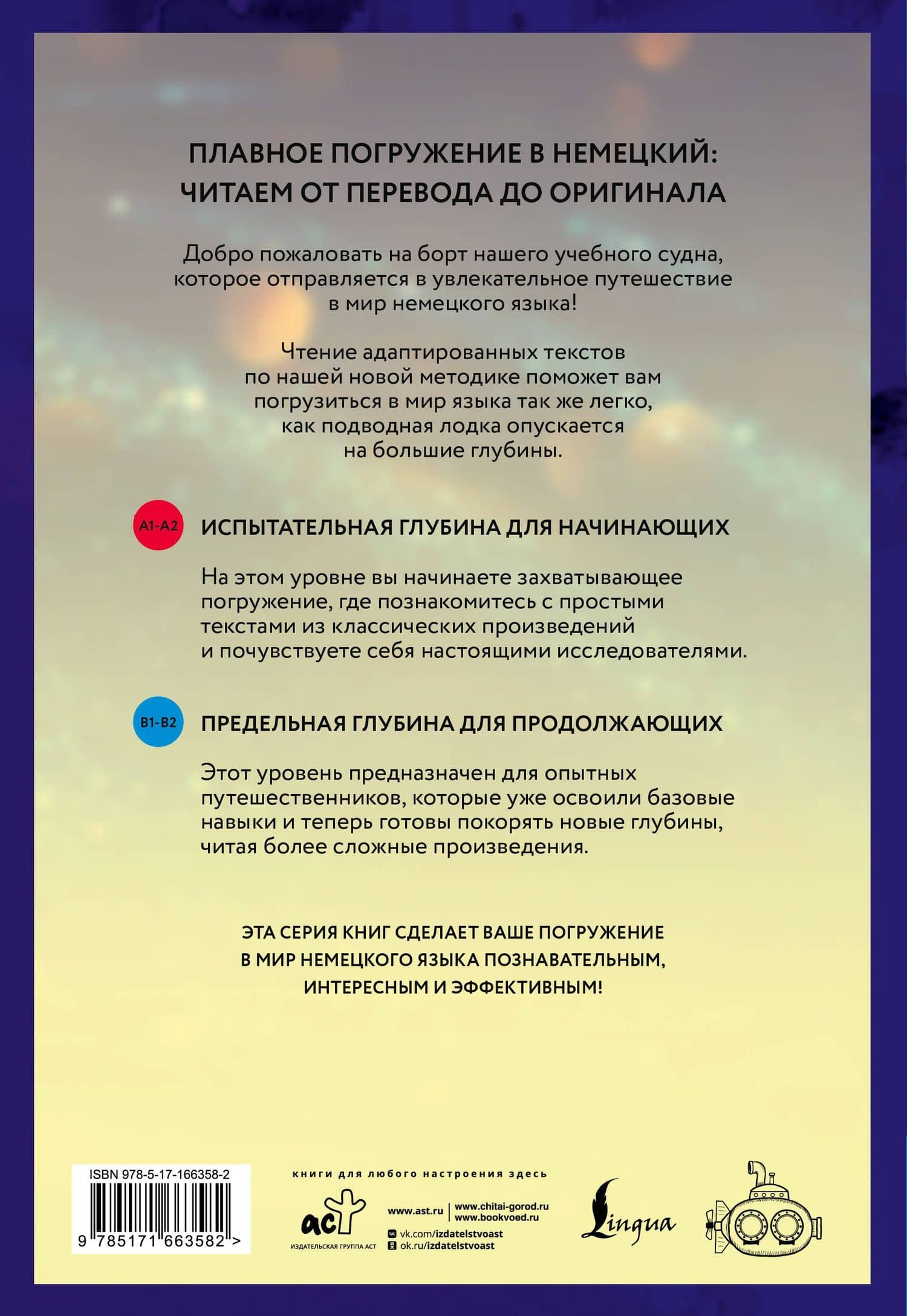 ПЛАВНОЕ ПОГРУЖЕНИЕ В НЕМЕЦКИЙ: ЧИТАЕМ ОТ ПЕРЕВОДА ДО ОРИГИНАЛА

Добро пожаловать на борт нашего учебного судна, которое отправляется в увлекательное путешествие в мир немецкого языка!

Чтение адаптированных текстов по нашей новой методике поможет вам погрузиться в мир языка так же легко, как подводная лодка опускается на большие глубины.

A1-A2 ИСПЫТАТЕЛЬНАЯ ГЛУБИНА ДЛЯ НАЧИНАЮЩИХ

На этом уровне вы начинаете захватывающее погружение, где познакомитесь с простыми текстами из классических произведений и почувствуете себя настоящими исследователями.

B1-B2 ПРЕДЕЛЬНАЯ ГЛУБИНА ДЛЯ ПРОДОЛЖАЮЩИХ

Этот уровень предназначен для опытных путешественников, которые уже освоили базовые навыки и теперь готовы покорять новые глубины, читая более сложные произведения.

ЭТА СЕРИЯ КНИГ СДЕЛАЕТ ВАШЕ ПОГРУЖЕНИЕ В МИР НЕМЕЦКОГО ЯЗЫКА ПОЗНАВАТЕЛЬНЫМ, ИНТЕРЕСНЫМ И ЭФФЕКТИВНЫМ!

ISBN 978-5-17-166358-2
9 785171 663582 >

книги для любого настроения здесь
аст
ИЗДАТЕЛЬСКАЯ ГРУППА АСТ
www.ast.ru
www.chitai-gorod.ru
www.bookvoed.ru
vk.com/izdatelstvoast
ok.ru/izdatelstvoast
Lingua